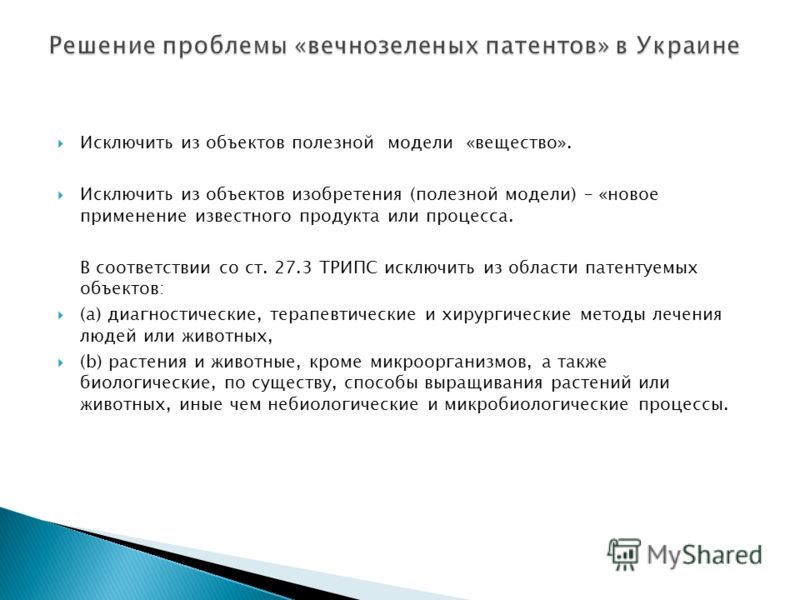 Решение проблемы «вечнозеленых патентов» в Украине

Исключить из объектов полезной модели «вещество».

Исключить из объектов изобретения (полезной модели) – «новое применение известного продукта или процесса.

В соответствии со ст. 27.3 ТРИПС исключить из области патентуемых объектов:

(a) диагностические, терапевтические и хирургические методы лечения людей или животных,

(b) растения и животные, кроме микроорганизмов, а также биологические, по существу, способы выращивания растений или животных, иные чем небиологические и микробиологические процессы.

MyShared